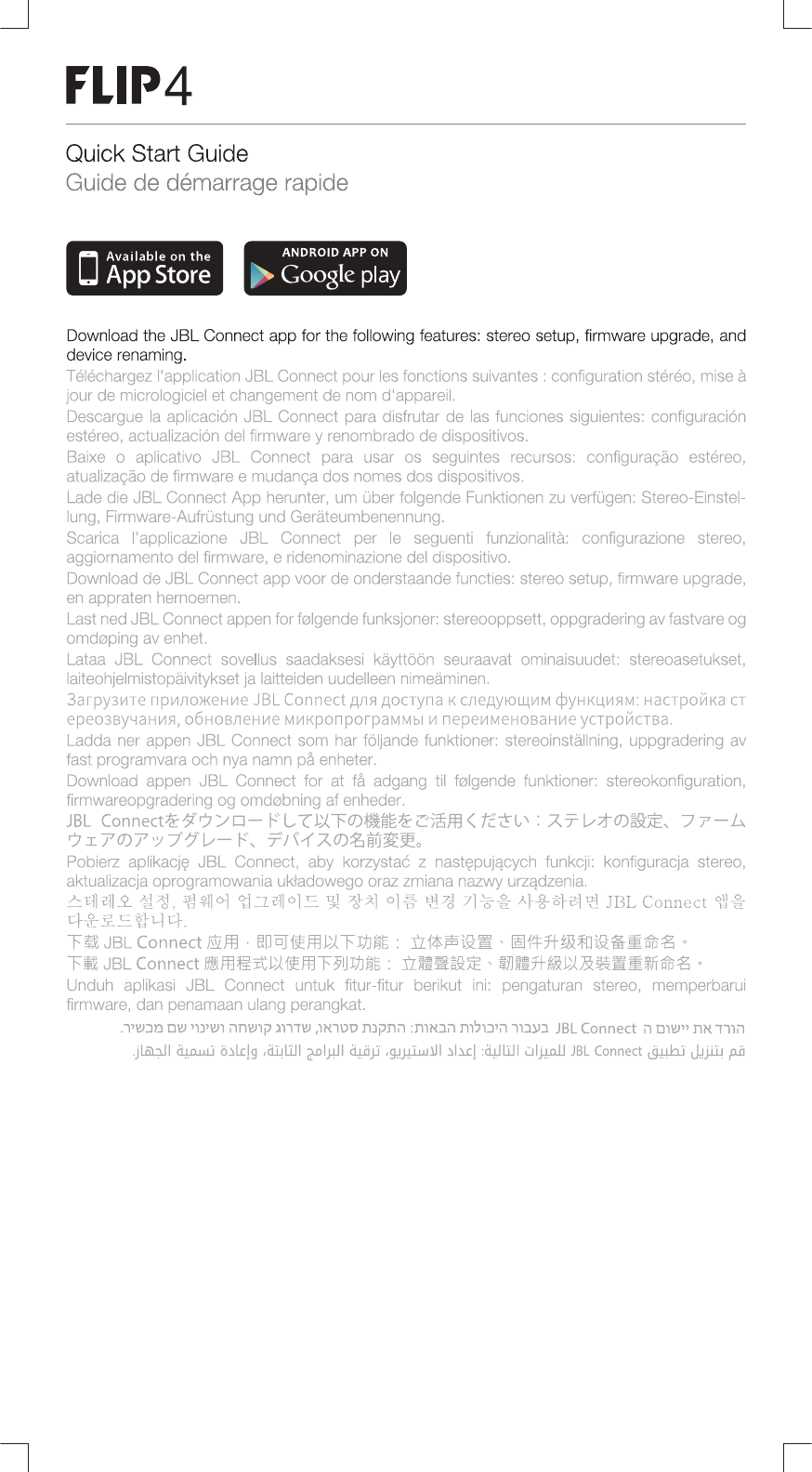 FLIP4

Quick Start Guide
Guide de démarrage rapide

Available on the App Store

ANDROID APP ON Google play

Download the JBL Connect app for the following features: stereo setup, firmware upgrade, and device renaming.

Téléchargez l'application JBL Connect pour les fonctions suivantes : configuration stéréo, mise à jour de micrologiciel et changement de nom d'appareil.

Descargue la aplicación JBL Connect para disfrutar de las funciones siguientes: configuración estéreo, actualización del firmware y renombrado de dispositivos.

Baixe o aplicativo JBL Connect para usar os seguintes recursos: configuração estéreo, atualização de firmware e mudança dos nomes dos dispositivos.

Lade die JBL Connect App herunter, um über folgende Funktionen zu verfügen: Stereo-Einstellung, Firmware-Aufrüstung und Geräteumbenennung.

Scarica l'applicazione JBL Connect per le seguenti funzionalità: configurazione stereo, aggiornamento del firmware, e ridenominazione del dispositivo.

Download de JBL Connect app voor de onderstaande functies: stereo setup, firmware upgrade, en appraten hernoemen.

Last ned JBL Connect appen for følgende funksjoner: stereooppsett, oppgradering av fastvare og omdøping av enhet.

Lataa JBL Connect sovellus saadaksesi käyttöön seuraavat ominaisuudet: stereoasetukset, laiteohjelmistopäivitykset ja laitteiden uudelleen nimeäminen.

Загрузите приложение JBL Connect для доступа к следующим функциям: настройка стереозвучания, обновление микропрограммы и переименование устройства.

Ladda ner appen JBL Connect som har följande funktioner: stereoinställning, uppgradering av fast programvara och nya namn på enheter.

Download appen JBL Connect for at få adgang til følgende funktioner: stereokonfiguration, firmwareopgradering og omdøbning af enheder.

JBL Connectをダウンロードして以下の機能をご活用ください：ステレオの設定、ファームウェアのアップグレード、デバイスの名前変更。

Pobierz aplikację JBL Connect, aby korzystać z następujących funkcji: konfiguracja stereo, aktualizacja oprogramowania układowego oraz zmiana nazwy urządzenia.

스테레오 설정, 펌웨어 업그레이드 및 장치 이름 변경 기능을 사용하려면 JBL Connect 앱을 다운로드합니다.

下载 JBL Connect 应用，即可使用以下功能： 立体声设置、固件升级和设备重命名。

下載 JBL Connect 應用程式以使用下列功能： 立體聲設定、韌體升級以及裝置重新命名。

Unduh aplikasi JBL Connect untuk fitur-fitur berikut ini: pengaturan stereo, memperbarui firmware, dan penamaan ulang perangkat.

הורד את יישום ה JBL Connect בעבור היכולות הבאות: התקנת סטראו, שדרוג קושחה ושינוי שם מכשיר.

قم بتنزيل تطبيق JBL Connect للميزات التالية: إعداد الاستيريو، ترقية البرامج الثابتة، وإعادة تسمية الجهاز.